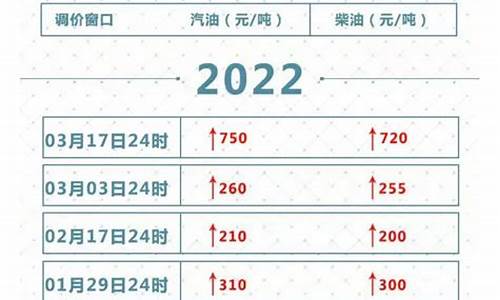 | 调价窗口 | 汽油（元/吨） | 柴油（元/吨） |
|---|---|---|

2022

| | | |
|---|---|---|
| 03月17日24时 | ↑750 | ↑720 |
| 03月03日24时 | ↑260 | ↑255 |
| 02月17日24时 | ↑210 | ↑200 |
| 01月29日24时 | ↑310 | ↑300 |